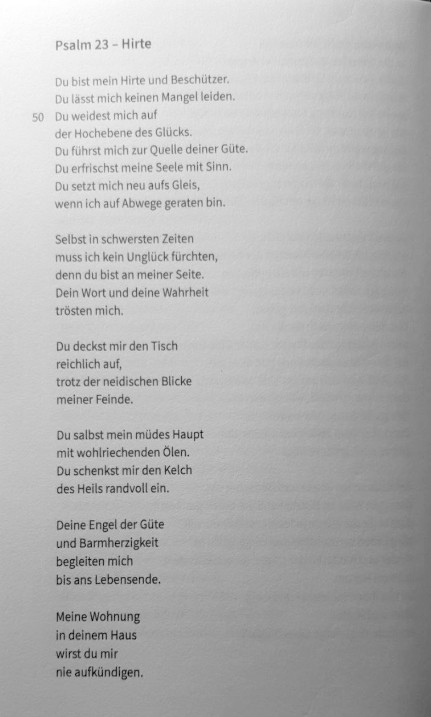 Psalm 23 – Hirte

Du bist mein Hirte und Beschützer.
Du lässt mich keinen Mangel leiden.
50 Du weidest mich auf
der Hochebene des Glücks.
Du führst mich zur Quelle deiner Güte.
Du erfrischst meine Seele mit Sinn.
Du setzt mich neu aufs Gleis,
wenn ich auf Abwege geraten bin.

Selbst in schwersten Zeiten
muss ich kein Unglück fürchten,
denn du bist an meiner Seite.
Dein Wort und deine Wahrheit
trösten mich.

Du deckst mir den Tisch
reichlich auf,
trotz der neidischen Blicke
meiner Feinde.

Du salbst mein müdes Haupt
mit wohlriechenden Ölen.
Du schenkst mir den Kelch
des Heils randvoll ein.

Deine Engel der Güte
und Barmherzigkeit
begleiten mich
bis ans Lebensende.

Meine Wohnung
in deinem Haus
wirst du mir
nie aufkündigen.